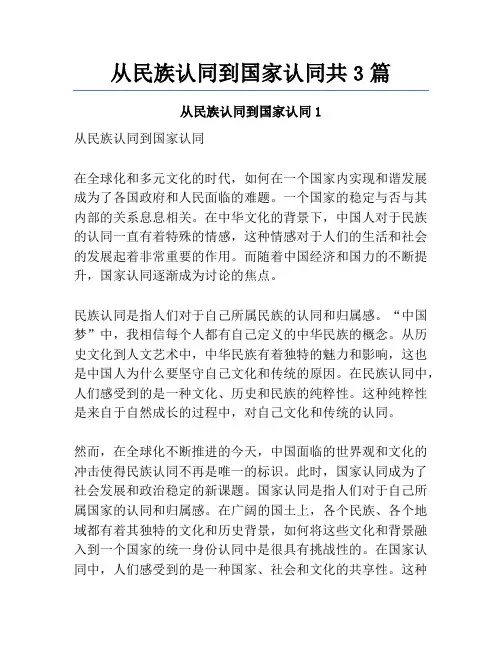 从民族认同到国家认同共 3 篇

从民族认同到国家认同 1

从民族认同到国家认同

在全球化和多元文化的时代，如何在一个国家内实现和谐发展成为了各国政府和人民面临的难题。一个国家的稳定与否与其内部的关系息息相关。在中华文化的背景下，中国人对于民族的认同一直有着特殊的情感，这种情感对于人们的生活和社会的发展起着非常重要的作用。而随着中国经济和国力的不断提升，国家认同逐渐成为讨论的焦点。

民族认同是指人们对于自己所属民族的认同和归属感。“中国梦”中，我相信每个人都有自己定义的中华民族的概念。从历史文化到人文艺术中，中华民族有着独特的魅力和影响，这也是中国人为什么要坚守自己文化和传统的原因。在民族认同中，人们感受到的是一种文化、历史和民族的纯粹性。这种纯粹性是来自于自然成长的过程中，对自己文化和传统的认同。

然而，在全球化不断推进的今天，中国面临的世界观和文化的冲击使得民族认同不再是唯一的标识。此时，国家认同成为了社会发展和政治稳定的新课题。国家认同是指人们对于自己所属国家的认同和归属感。在广阔的国土上，各个民族、各个地域都有着其独特的文化和历史背景，如何将这些文化和背景融入到一个国家的统一身份认同中是很具有挑战性的。在国家认同中，人们感受到的是一种国家、社会和文化的共享性。这种